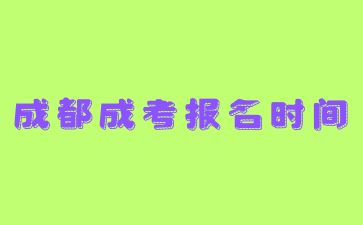 成都成考报名时间